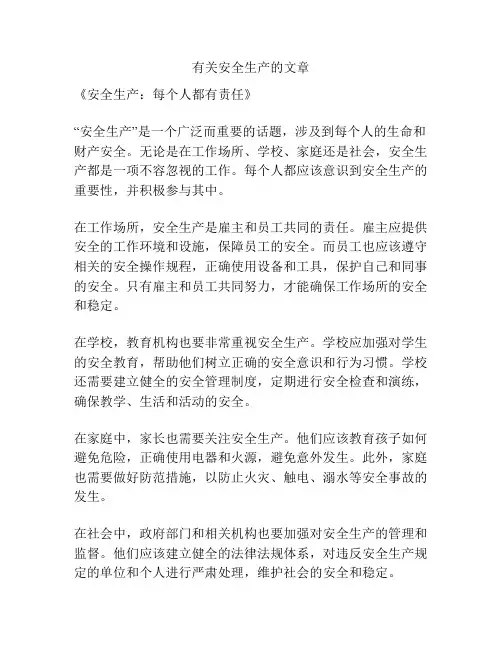 有关安全生产的文章

《安全生产：每个人都有责任》

“安全生产”是一个广泛而重要的话题，涉及到每个人的生命和财产安全。无论是在工作场所、学校、家庭还是社会，安全生产都是一项不容忽视的工作。每个人都应该意识到安全生产的重要性，并积极参与其中。

在工作场所，安全生产是雇主和员工共同的责任。雇主应提供安全的工作环境和设施，保障员工的安全。而员工也应该遵守相关的安全操作规程，正确使用设备和工具，保护自己和同事的安全。只有雇主和员工共同努力，才能确保工作场所的安全和稳定。

在学校，教育机构也要非常重视安全生产。学校应加强对学生的安全教育，帮助他们树立正确的安全意识和行为习惯。学校还需要建立健全的安全管理制度，定期进行安全检查和演练，确保教学、生活和活动的安全。

在家庭中，家长也需要关注安全生产。他们应该教育孩子如何避免危险，正确使用电器和火源，避免意外发生。此外，家庭也需要做好防范措施，以防止火灾、触电、溺水等安全事故的发生。

在社会中，政府部门和相关机构也要加强对安全生产的管理和监督。他们应该建立健全的法律法规体系，对违反安全生产规定的单位和个人进行严肃处理，维护社会的安全和稳定。